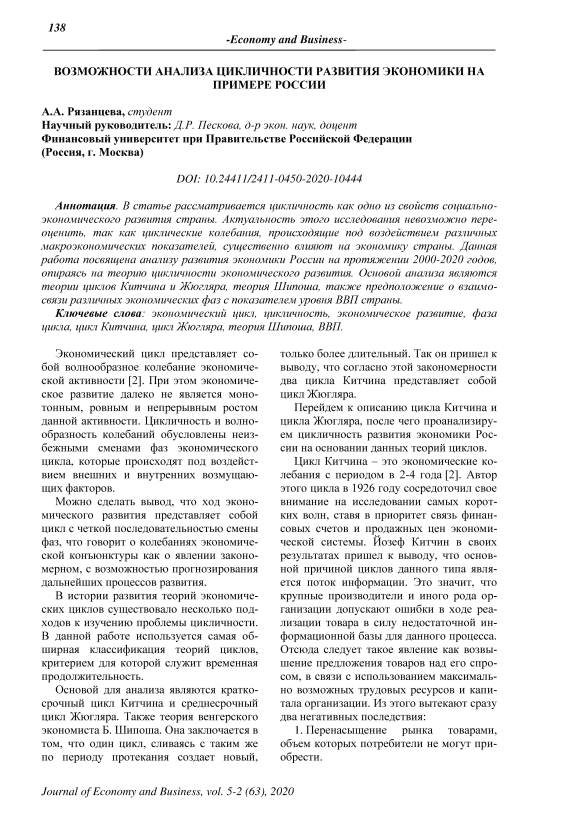 138

-Economy and Business-

ВОЗМОЖНОСТИ АНАЛИЗА ЦИКЛИЧНОСТИ РАЗВИТИЯ ЭКОНОМИКИ НА ПРИМЕРЕ РОССИИ

А.А. Рязанцева, студент
Научный руководитель: Д.Р. Пескова, д-р экон. наук, доцент
Финансовый университет при Правительстве Российской Федерации (Россия, г. Москва)

DOI: 10.24411/2411-0450-2020-10444

Аннотация. В статье рассматривается цикличность как одно из свойств социально-экономического развития страны. Актуальность этого исследования невозможно переоценить, так как циклические колебания, происходящие под воздействием различных макроэкономических показателей, существенно влияют на экономику страны. Данная работа посвящена анализу развития экономики России на протяжении 2000-2020 годов, опираясь на теорию цикличности экономического развития. Основой анализа являются теории циклов Китчина и Жюгляра, теория Шипоша, также предположение о взаимосвязи различных экономических фаз с показателем уровня ВВП страны.

Ключевые слова: экономический цикл, цикличность, экономическое развитие, фаза цикла, цикл Китчина, цикл Жюгляра, теория Шипоша, ВВП.

Экономический цикл представляет собой волнообразное колебание экономической активности [2]. При этом экономическое развитие далеко не является монотонным, ровным и непрерывным ростом данной активности. Цикличность и волнообразность колебаний обусловлены неизбежными сменами фаз экономического цикла, которые происходят под воздействием внешних и внутренних возмущающих факторов.

Можно сделать вывод, что ход экономического развития представляет собой цикл с четкой последовательностью смены фаз, что говорит о колебаниях экономической конъюнктуры как о явлении закономерном, с возможностью прогнозирования дальнейших процессов развития.

В истории развития теорий экономических циклов существовало несколько подходов к изучению проблемы цикличности. В данной работе используется самая обширная классификация теорий циклов, критерием для которой служит временная продолжительность.

Основой для анализа являются краткосрочный цикл Китчина и среднесрочный цикл Жюгляра. Также теория венгерского экономиста Б. Шипоша. Она заключается в том, что один цикл, сливаясь с таким же по периоду протекания создает новый, только более длительный. Так он пришел к выводу, что согласно этой закономерности два цикла Китчина представляет собой цикл Жюгляра.

Перейдем к описанию цикла Китчина и цикла Жюгляра, после чего проанализируем цикличность развития экономики России на основании данных теорий циклов.

Цикл Китчина – это экономические колебания с периодом в 2-4 года [2]. Автор этого цикла в 1926 году сосредоточил свое внимание на исследовании самых коротких волн, ставя в приоритет связь финансовых счетов и продажных цен экономической системы. Йозеф Китчин в своих результатах пришел к выводу, что основной причиной циклов данного типа является поток информации. Это значит, что крупные производители и иного рода организации допускают ошибки в ходе реализации товара в силу недостаточной информационной базы для данного процесса. Отсюда следует такое явление как возвышение предложения товаров над его спросом, в связи с использованием максимально возможных трудовых ресурсов и капитала организации. Из этого вытекают сразу два негативных последствия:

1. Перенасыщение рынка товарами, объем которых потребители не могут приобрести.

Journal of Economy and Business, vol. 5-2 (63), 2020